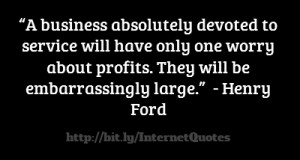 “A business absolutely devoted to service will have only one worry about profits. They will be embarrassingly large.” - Henry Ford

http://bit.ly/InternetQuotes